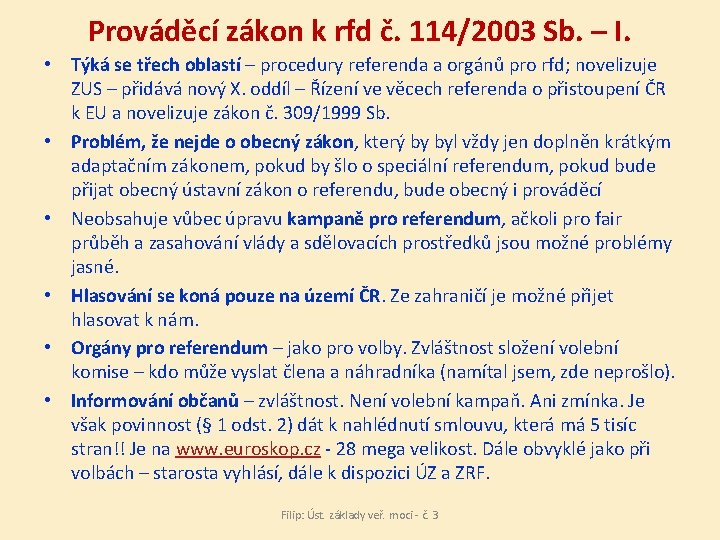 Prováděcí zákon k rfd č. 114/2003 Sb. – I.

• Týká se třech oblastí – procedury referenda a orgánů pro rfd; novelizuje ZUS – přidává nový X. oddíl – Řízení ve věcech referenda o přistoupení ČR k EU a novelizuje zákon č. 309/1999 Sb.

• Problém, že nejde o obecný zákon, který by byl vždy jen doplněn krátkým adaptačním zákonem, pokud by šlo o speciální referendum, pokud bude přijat obecný ústavní zákon o referendu, bude obecný i prováděcí

• Neobsahuje vůbec úpravu kampaně pro referendum, ačkoli pro fair průběh a zasahování vlády a sdělovacích prostředků jsou možné problémy jasné.

• Hlasování se koná pouze na území ČR. Ze zahraničí je možné přijet hlasovat k nám.

• Orgány pro referendum – jako pro volby. Zvláštnost složení volební komise – kdo může vyslat člena a náhradníka (namítal jsem, zde neprošlo).

• Informování občanů – zvláštnost. Není volební kampaň. Ani zmínka. Je však povinnost (§ 1 odst. 2) dát k nahlédnutí smlouvu, která má 5 tisíc stran!! Je na www.euroskop.cz - 28 mega velikost. Dále obvyklé jako při volbách – starosta vyhlásí, dále k dispozici ÚZ a ZRF.

Filip: Úst. základy veř. moci - č. 3